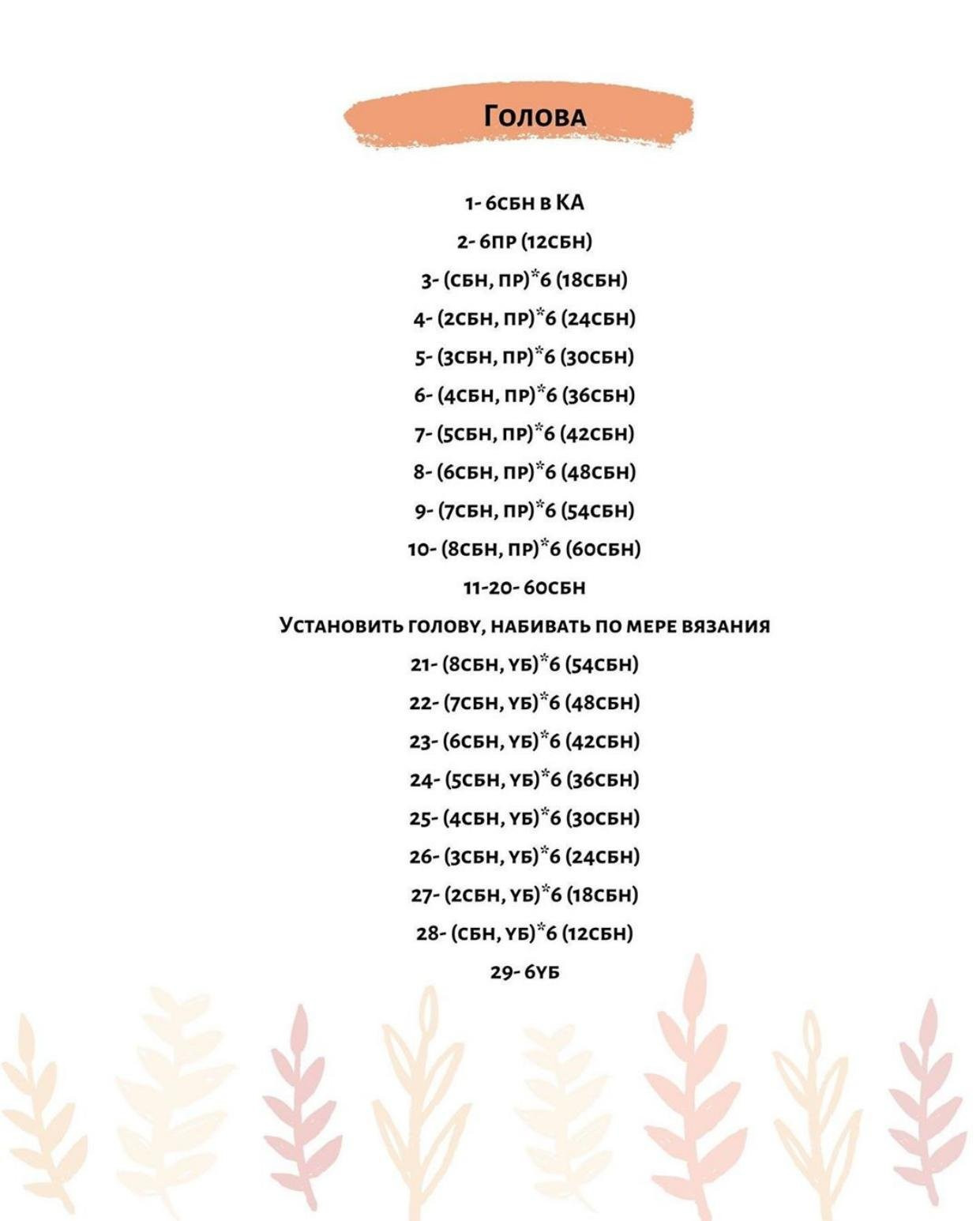 Голова

1- 6сбн в КА

2- 6пр (12сбн)

3- (сбн, пр)*6 (18сбн)

4- (2сбн, пр)*6 (24сбн)

5- (3сбн, пр)*6 (30сбн)

6- (4сбн, пр)*6 (36сбн)

7- (5сбн, пр)*6 (42сбн)

8- (6сбн, пр)*6 (48сбн)

9- (7сбн, пр)*6 (54сбн)

10- (8сбн, пр)*6 (60сбн)

11-20- 60сбн

Установить голову, набивать по мере вязания

21- (8сбн, уб)*6 (54сбн)

22- (7сбн, уб)*6 (48сбн)

23- (6сбн, уб)*6 (42сбн)

24- (5сбн, уб)*6 (36сбн)

25- (4сбн, уб)*6 (30сбн)

26- (3сбн, уб)*6 (24сбн)

27- (2сбн, уб)*6 (18сбн)

28- (сбн, уб)*6 (12сбн)

29- 6уб